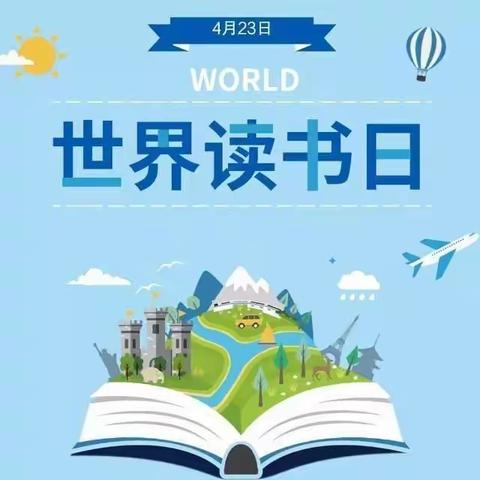 4月23日

WORLD

世界读书日